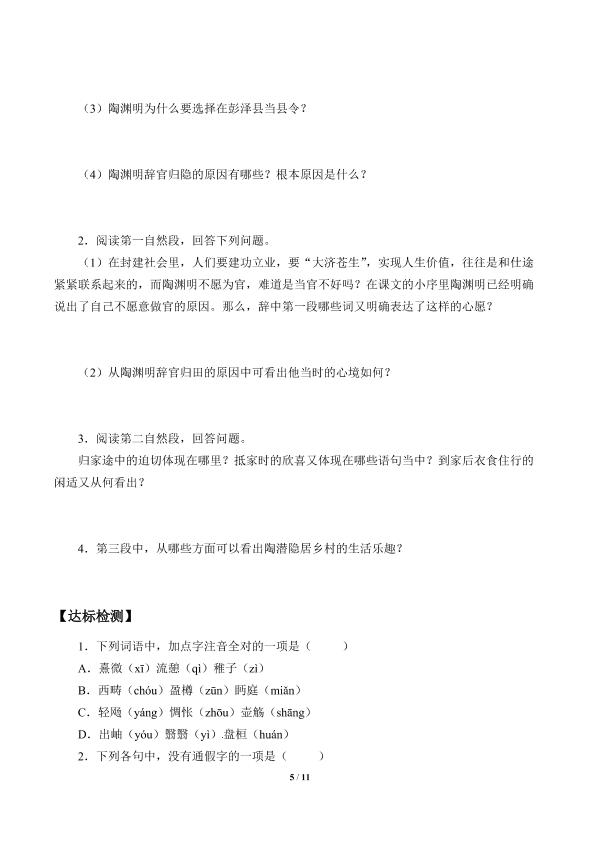 （3）陶渊明为什么要选择在彭泽县当县令？

（4）陶渊明辞官归隐的原因有哪些？根本原因是什么？

2．阅读第一自然段，回答下列问题。

（1）在封建社会里，人们要建功立业，要“大济苍生”，实现人生价值，往往是和仕途紧紧联系起来的，而陶渊明不愿为官，难道是当官不好吗？在课文的小序里陶渊明已经明确说出了自己不愿意做官的原因。那么，辞中第一段哪些词又明确表达了这样的心愿？

（2）从陶渊明辞官归田的原因中可看出他当时的心境如何？

3．阅读第二自然段，回答问题。

归家途中的迫切体现在哪里？抵家时的欣喜又体现在哪些语句当中？到家后衣食住行的闲适又从何看出？

4．第三段中，从哪些方面可以看出陶潜隐居乡村的生活乐趣？

【达标检测】

1．下列词语中，加点字注音全对的一项是（　　）

A．熹微（xī）流憩（qì）稚子（zì）

B．西畴（chóu）盈樽（zūn）眄庭（miǎn）

C．轻飏（yáng）惆怅（zhōu）壶觞（shāng）

D．出岫（yóu）翳翳（yì）.盘桓（huán）

2．下列各句中，没有通假字的一项是（　　）

5 / 11